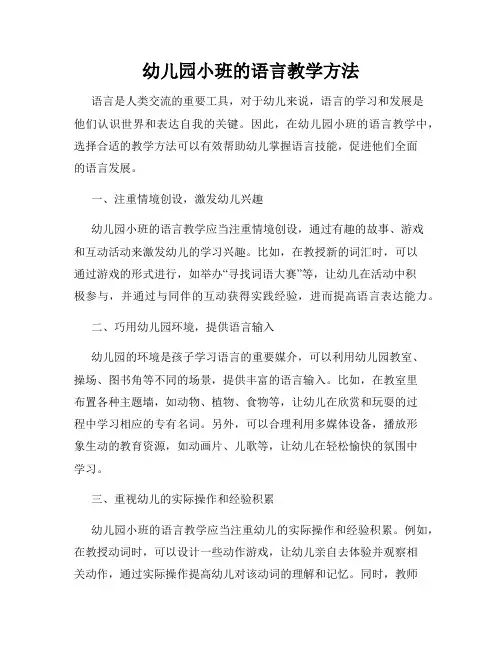 幼儿园小班的语言教学方法

语言是人类交流的重要工具，对于幼儿来说，语言的学习和发展是他们认识世界和表达自我的关键。因此，在幼儿园小班的语言教学中，选择合适的教学方法可以有效帮助幼儿掌握语言技能，促进他们全面的语言发展。

一、注重情境创设，激发幼儿兴趣

幼儿园小班的语言教学应当注重情境创设，通过有趣的故事、游戏和互动活动来激发幼儿的学习兴趣。比如，在教授新的词汇时，可以通过游戏的形式进行，如举办“寻找词语大赛”等，让幼儿在活动中积极参与，并通过与同伴的互动获得实践经验，进而提高语言表达能力。

二、巧用幼儿园环境，提供语言输入

幼儿园的环境是孩子学习语言的重要媒介，可以利用幼儿园教室、操场、图书角等不同的场景，提供丰富的语言输入。比如，在教室里布置各种主题墙，如动物、植物、食物等，让幼儿在欣赏和玩耍的过程中学习相应的专有名词。另外，可以合理利用多媒体设备，播放形象生动的教育资源，如动画片、儿歌等，让幼儿在轻松愉快的氛围中学习。

三、重视幼儿的实际操作和经验积累

幼儿园小班的语言教学应当注重幼儿的实际操作和经验积累。例如，在教授动词时，可以设计一些动作游戏，让幼儿亲自去体验并观察相关动作，通过实际操作提高幼儿对该动词的理解和记忆。同时，教师